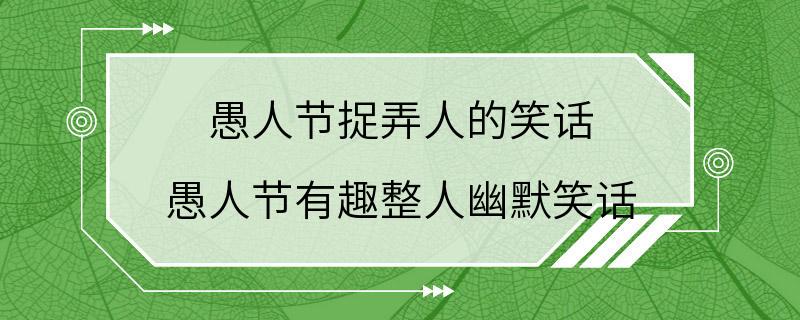 愚人节捉弄人的笑话
愚人节有趣整人幽默笑话